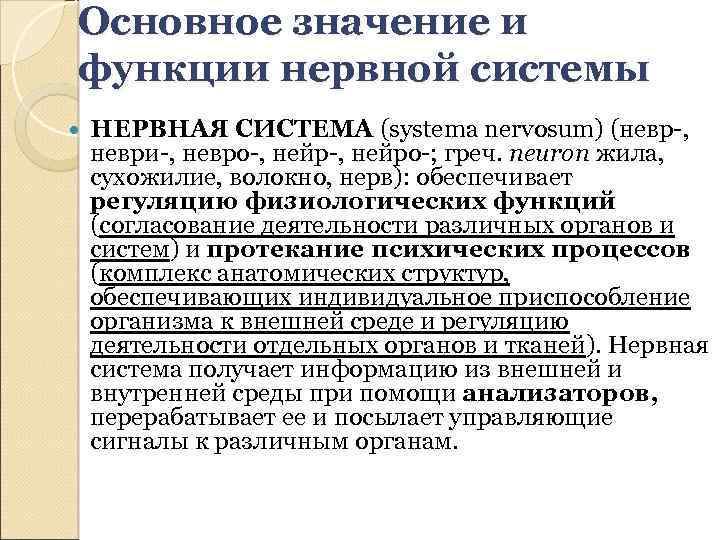 Основное значение и функции нервной системы

НЕРВНАЯ СИСТЕМА (systema nervosum) (невр-, неври-, невро-, нейр-, нейро-; греч. neuron жила, сухожилие, волокно, нерв): обеспечивает регуляцию физиологических функций (согласование деятельности различных органов и систем) и протекание психических процессов (комплекс анатомических структур, обеспечивающих индивидуальное приспособление организма к внешней среде и регуляцию деятельности отдельных органов и тканей). Нервная система получает информацию из внешней и внутренней среды при помощи анализаторов, перерабатывает ее и посылает управляющие сигналы к различным органам.